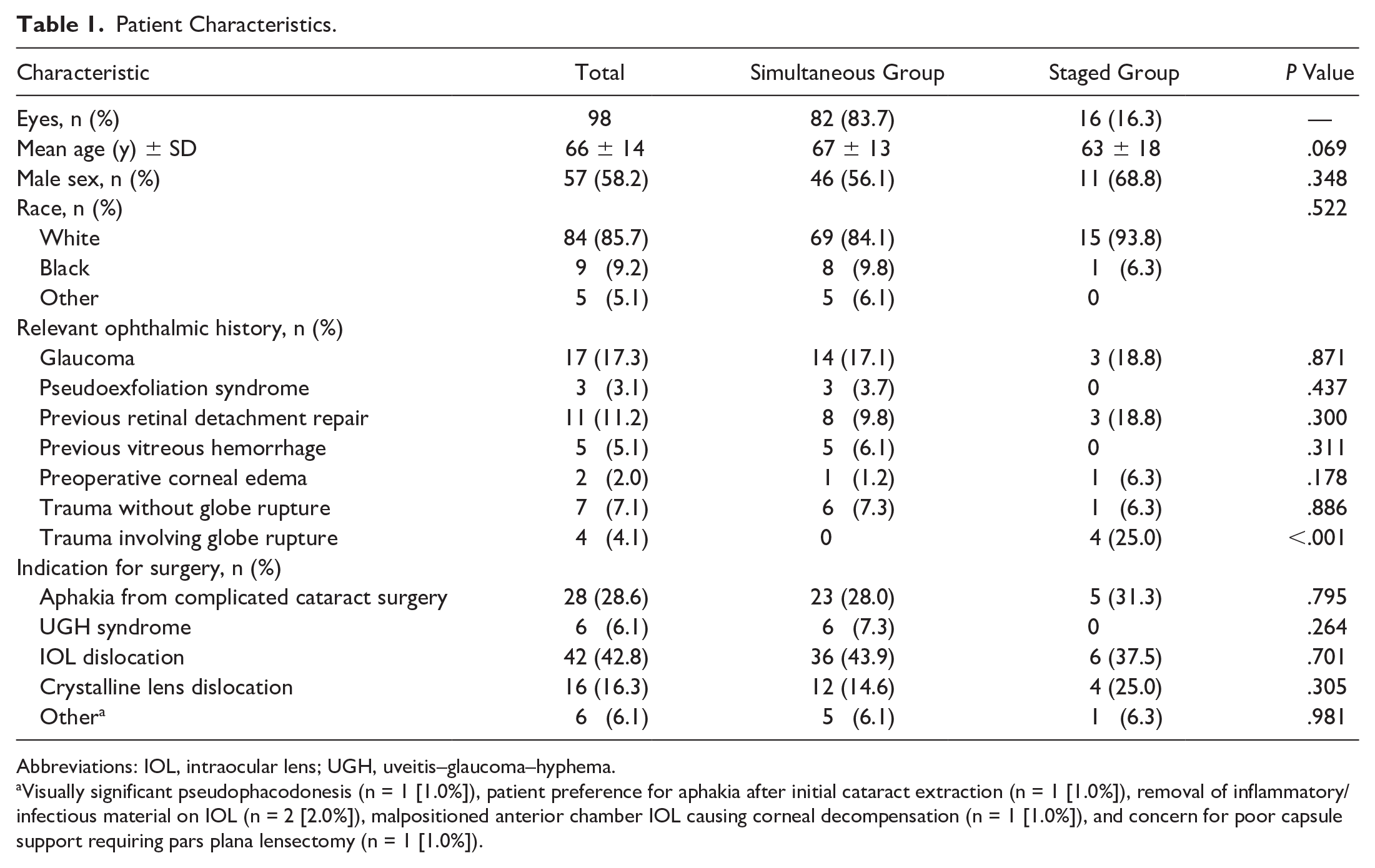 Table 1. Patient Characteristics.

| Characteristic | Total | Simultaneous Group | Staged Group | P Value |
|---|---|---|---|---|
| Eyes, n (%) | 98 | 82 (83.7) | 16 (16.3) | — |
| Mean age (y) ± SD | 66 ± 14 | 67 ± 13 | 63 ± 18 | .069 |
| Male sex, n (%) | 57 (58.2) | 46 (56.1) | 11 (68.8) | .348 |
| Race, n (%) | | | | .522 |
| White | 84 (85.7) | 69 (84.1) | 15 (93.8) | |
| Black | 9 (9.2) | 8 (9.8) | 1 (6.3) | |
| Other | 5 (5.1) | 5 (6.1) | 0 | |
| Relevant ophthalmic history, n (%) | | | | |
| Glaucoma | 17 (17.3) | 14 (17.1) | 3 (18.8) | .871 |
| Pseudoexfoliation syndrome | 3 (3.1) | 3 (3.7) | 0 | .437 |
| Previous retinal detachment repair | 11 (11.2) | 8 (9.8) | 3 (18.8) | .300 |
| Previous vitreous hemorrhage | 5 (5.1) | 5 (6.1) | 0 | .311 |
| Preoperative corneal edema | 2 (2.0) | 1 (1.2) | 1 (6.3) | .178 |
| Trauma without globe rupture | 7 (7.1) | 6 (7.3) | 1 (6.3) | .886 |
| Trauma involving globe rupture | 4 (4.1) | 0 | 4 (25.0) | <.001 |
| Indication for surgery, n (%) | | | | |
| Aphakia from complicated cataract surgery | 28 (28.6) | 23 (28.0) | 5 (31.3) | .795 |
| UGH syndrome | 6 (6.1) | 6 (7.3) | 0 | .264 |
| IOL dislocation | 42 (42.8) | 36 (43.9) | 6 (37.5) | .701 |
| Crystalline lens dislocation | 16 (16.3) | 12 (14.6) | 4 (25.0) | .305 |
| Other$^{a}$ | 6 (6.1) | 5 (6.1) | 1 (6.3) | .981 |

Abbreviations: IOL, intraocular lens; UGH, uveitis–glaucoma–hyphema.

$^{a}$Visually significant pseudophacodonesis (n = 1 [1.0%]), patient preference for aphakia after initial cataract extraction (n = 1 [1.0%]), removal of inflammatory/infectious material on IOL (n = 2 [2.0%]), malpositioned anterior chamber IOL causing corneal decompensation (n = 1 [1.0%]), and concern for poor capsule support requiring pars plana lensectomy (n = 1 [1.0%]).